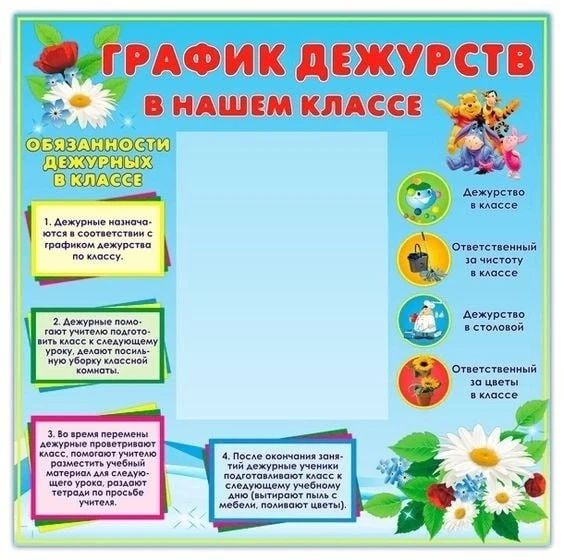 ГРАФИК ДЕЖУРСТВ
В НАШЕМ КЛАССЕ

ОБЯЗАННОСТИ
ДЕЖУРНЫХ
В КЛАССЕ

1. Дежурные назначаются в соответствии с графиком дежурства по классу.

2. Дежурные помогают учителю подготовить класс к следующему уроку, делают посильную уборку классной комнаты.

3. Во время перемены дежурные проветривают класс, помогают учителю разместить учебный материал для следующего урока, раздают тетради по просьбе учителя.

4. После окончания занятий дежурные ученики подготавливают класс к следующему учебному дню (вытирают пыль с мебели, поливают цветы).

Дежурство
в классе

Ответственный
за чистоту
в классе

Дежурство
в столовой

Ответственный
за цветы
в классе